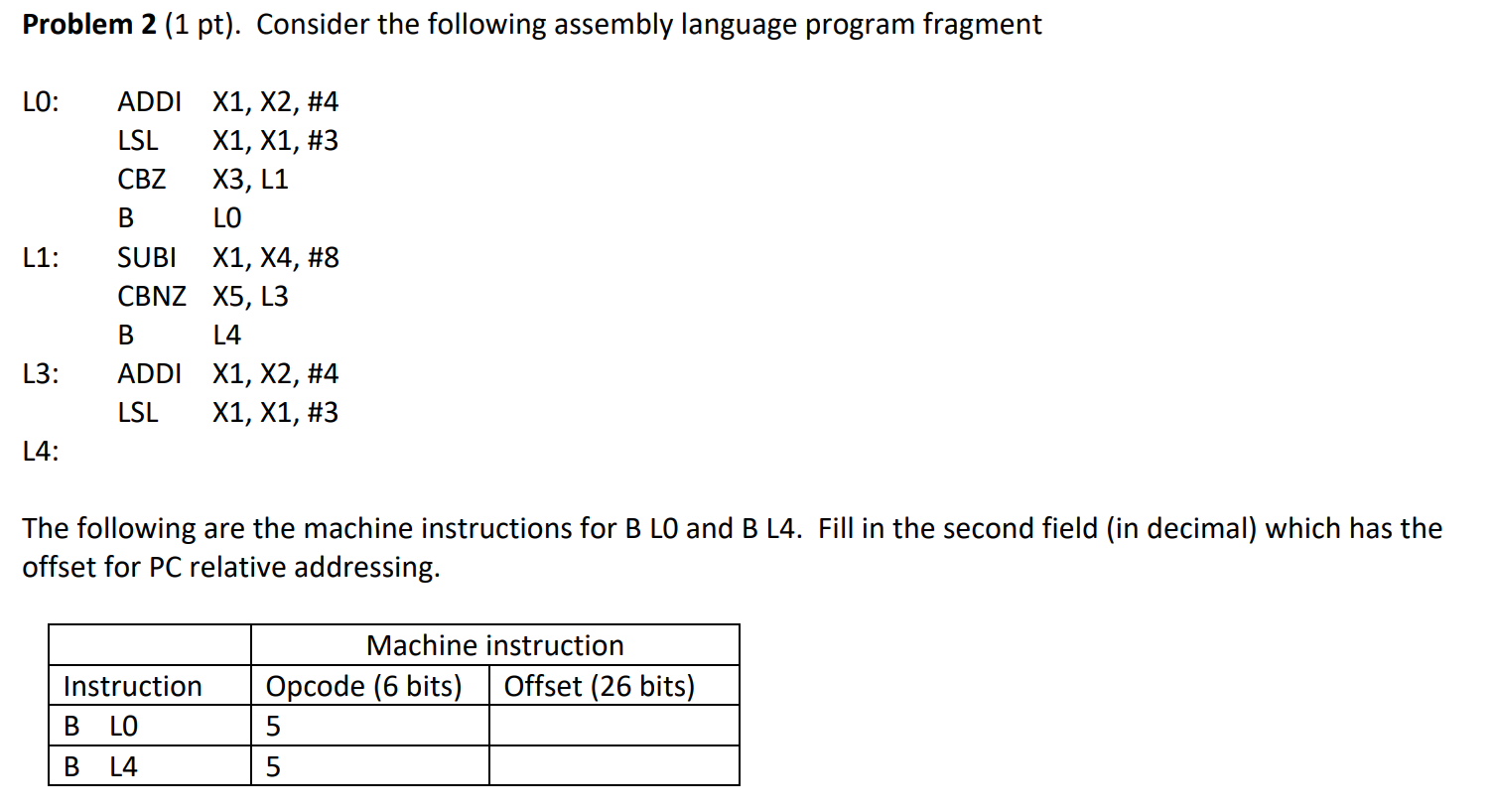 **Problem 2** (1 pt). Consider the following assembly language program fragment

L0: ADDI X1, X2, #4
LSL X1, X1, #3
CBZ X3, L1
B L0
L1: SUBI X1, X4, #8
CBNZ X5, L3
B L4
L3: ADDI X1, X2, #4
LSL X1, X1, #3
L4:

The following are the machine instructions for B L0 and B L4. Fill in the second field (in decimal) which has the offset for PC relative addressing.

| | Machine instruction | |
|---|---|---|
| Instruction | Opcode (6 bits) | Offset (26 bits) |
| B L0 | 5 | |
| B L4 | 5 | |